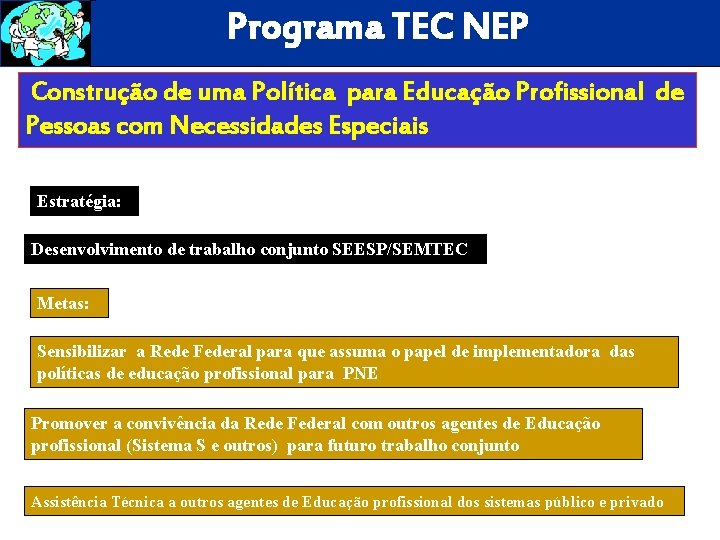 Programa TEC NEP

Construção de uma Política para Educação Profissional de Pessoas com Necessidades Especiais

Estratégia:

Desenvolvimento de trabalho conjunto SEESP/SEMTEC

Metas:

Sensibilizar a Rede Federal para que assuma o papel de implementadora das políticas de educação profissional para PNE

Promover a convivência da Rede Federal com outros agentes de Educação profissional (Sistema S e outros) para futuro trabalho conjunto

Assistência Técnica a outros agentes de Educação profissional dos sistemas público e privado